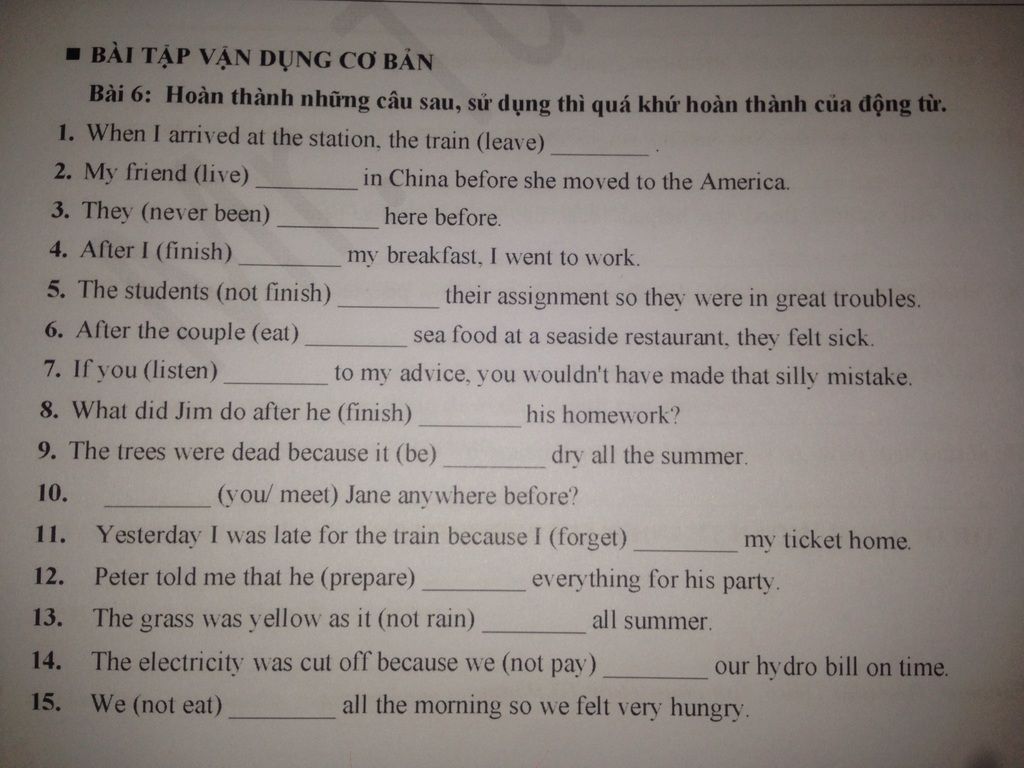 ■ BÀI TẬP VẬN DỤNG CƠ BẢN

Bài 6: Hoàn thành những câu sau, sử dụng thì quá khứ hoàn thành của động từ.

1. When I arrived at the station, the train (leave) ________ .
2. My friend (live) ________ in China before she moved to the America.
3. They (never been) ________ here before.
4. After I (finish) ________ my breakfast, I went to work.
5. The students (not finish) ________ their assignment so they were in great troubles.
6. After the couple (eat) ________ sea food at a seaside restaurant, they felt sick.
7. If you (listen) ________ to my advice, you wouldn't have made that silly mistake.
8. What did Jim do after he (finish) ________ his homework?
9. The trees were dead because it (be) ________ dry all the summer.
10. ________ (you/ meet) Jane anywhere before?
11. Yesterday I was late for the train because I (forget) ________ my ticket home.
12. Peter told me that he (prepare) ________ everything for his party.
13. The grass was yellow as it (not rain) ________ all summer.
14. The electricity was cut off because we (not pay) ________ our hydro bill on time.
15. We (not eat) ________ all the morning so we felt very hungry.